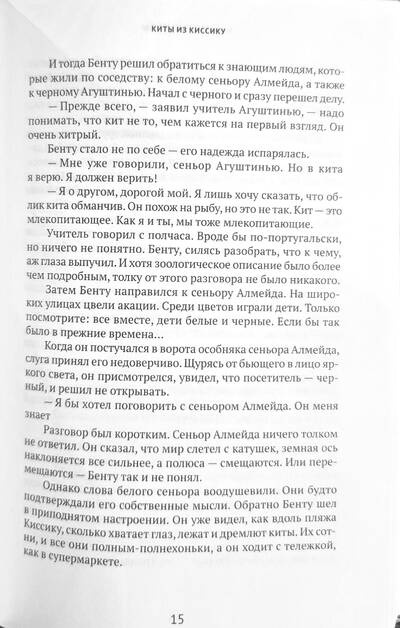 КИТЫ ИЗ КИССИКУ

И тогда Бенту решил обратиться к знающим людям, которые жили по соседству: к белому сеньору Алмейда, а также к черному Агуштинью. Начал с черного и сразу перешел делу.

— Прежде всего, — заявил учитель Агуштинью, — надо понимать, что кит не то, чем кажется на первый взгляд. Он очень хитрый.

Бенту стало не по себе — его надежда испарялась.

— Мне уже говорили, сеньор Агуштинью. Но в кита я верю. Я должен верить!

— Я о другом, дорогой мой. Я лишь хочу сказать, что облик кита обманчив. Он похож на рыбу, но это не так. Кит — это млекопитающее. Как я и ты, мы тоже млекопитающие.

Учитель говорил с полчаса. Вроде бы по-португальски, но ничего не понятно. Бенту, силясь разобрать, что к чему, аж глаза выпучил. И хотя зоологическое описание было более чем подробным, толку от этого разговора не было никакого.

Затем Бенту направился к сеньору Алмейда. На широких улицах цвели акации. Среди цветов играли дети. Только посмотрите: все вместе, дети белые и черные. Если бы так было в прежние времена…

Когда он постучался в ворота особняка сеньора Алмейда, слуга принял его недоверчиво. Щурясь от бьющего в лицо яркого света, он присмотрелся, увидел, что посетитель — черный, и решил не открывать.

— Я бы хотел поговорить с сеньором Алмейда. Он меня знает

Разговор был коротким. Сеньор Алмейда ничего толком не ответил. Он сказал, что мир слетел с катушек, земная ось наклоняется все сильнее, а полюса — смещаются. Или перемещаются — Бенту так и не понял.

Однако слова белого сеньора воодушевили. Они будто подтверждали его собственные мысли. Обратно Бенту шел в приподнятом настроении. Он уже видел, как вдоль пляжа Киссику, сколько хватает глаз, лежат и дремлют киты. Их сотни, и все они полным-полнехоньки, а он ходит с тележкой, как в супермаркете.

15